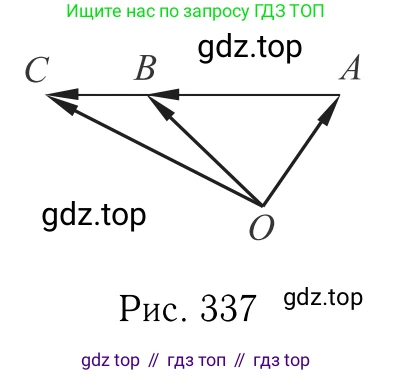 Ищите нас по запросу ГДЗ ТОП

gdz.top

$C$ $B$ $A$

gdz.top

$O$

Рис. 337 gdz.top

gdz top // гдз топ // гдз top